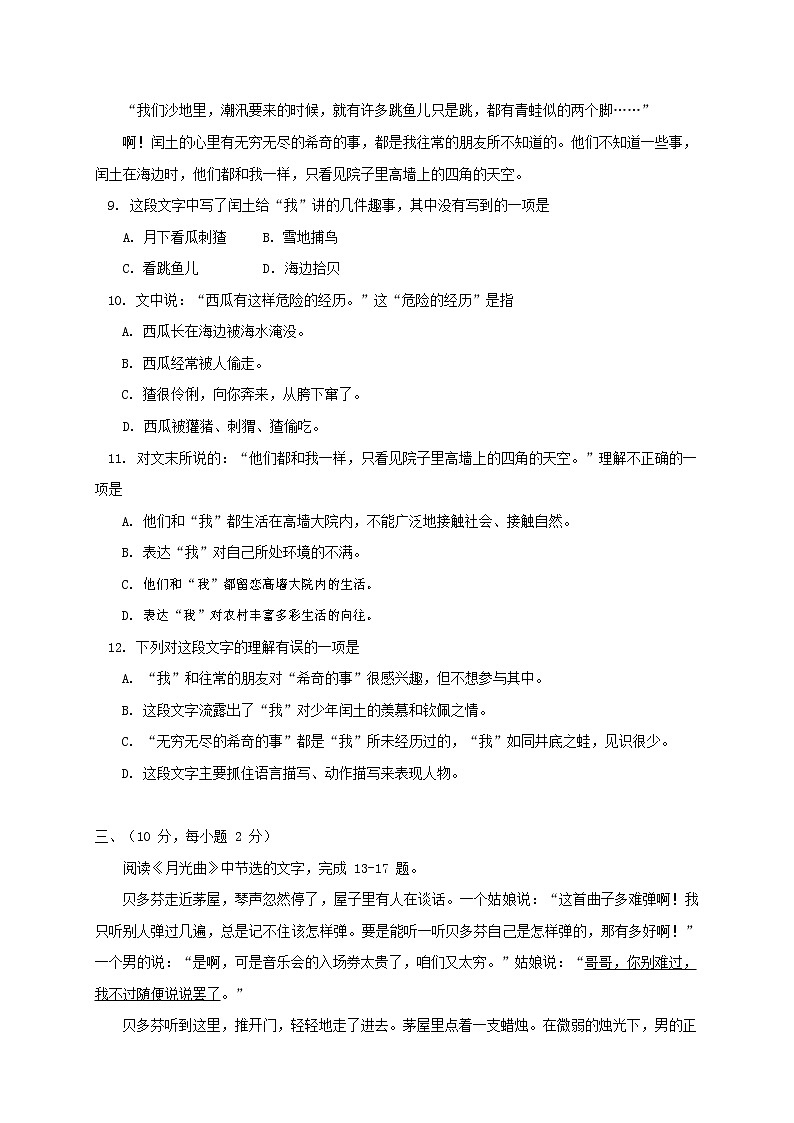 “我们沙地里，潮汛要来的时候，就有许多跳鱼儿只是跳，都有青蛙似的两个脚……”

啊！闰土的心里有无穷无尽的希奇的事，都是我往常的朋友所不知道的。他们不知道一些事，闰土在海边时，他们都和我一样，只看见院子里高墙上的四角的天空。

9. 这段文字中写了闰土给“我”讲的几件趣事，其中没有写到的一项是

A. 月下看瓜刺猹　B. 雪地捕鸟

C. 看跳鱼儿　D. 海边拾贝

10. 文中说：“西瓜有这样危险的经历。”这“危险的经历”是指

A. 西瓜长在海边被海水淹没。

B. 西瓜经常被人偷走。

C. 猹很伶俐，向你奔来，从胯下窜了。

D. 西瓜被獾猪、刺猬、猹偷吃。

11. 对文末所说的：“他们都和我一样，只看见院子里高墙上的四角的天空。”理解不正确的一项是

A. 他们和“我”都生活在高墙大院内，不能广泛地接触社会、接触自然。

B. 表达“我”对自己所处环境的不满。

C. 他们和“我”都留恋高墙大院内的生活。

D. 表达“我”对农村丰富多彩生活的向往。

12. 下列对这段文字的理解有误的一项是

A. “我”和往常的朋友对“希奇的事”很感兴趣，但不想参与其中。

B. 这段文字流露出了“我”对少年闰土的羡慕和钦佩之情。

C. “无穷无尽的希奇的事”都是“我”所未经历过的，“我”如同井底之蛙，见识很少。

D. 这段文字主要抓住语言描写、动作描写来表现人物。

三、（10 分，每小题 2 分）

阅读《月光曲》中节选的文字，完成 13-17 题。

贝多芬走近茅屋，琴声忽然停了，屋子里有人在谈话。一个姑娘说：“这首曲子多难弹啊！我只听别人弹过几遍，总是记不住该怎样弹。要是能听一听贝多芬自己是怎样弹的，那有多好啊！”一个男的说：“是啊，可是音乐会的入场券太贵了，咱们又太穷。”姑娘说：“哥哥，你别难过，我不过随便说说罢了。”

贝多芬听到这里，推开门，轻轻地走了进去。茅屋里点着一支蜡烛。在微弱的烛光下，男的正